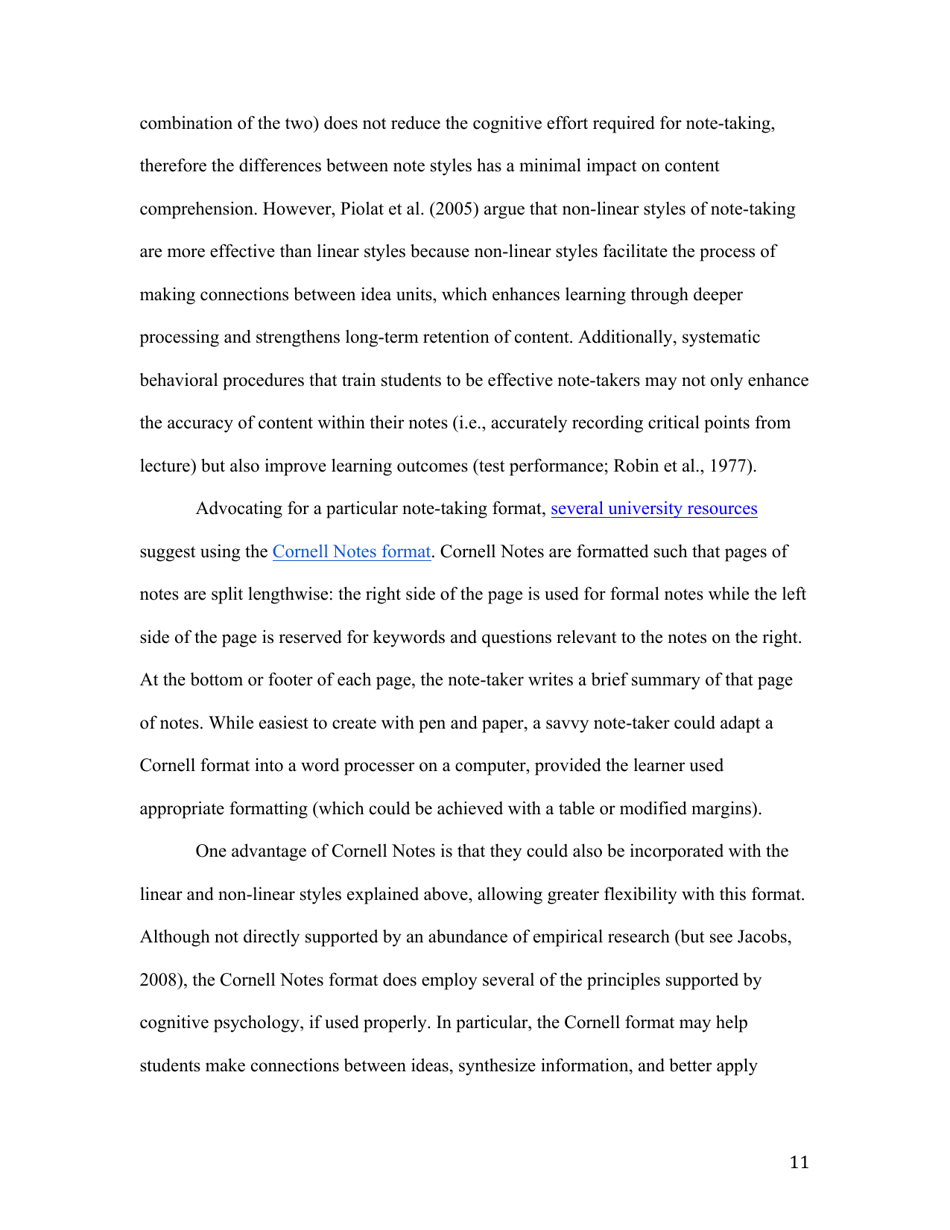 combination of the two) does not reduce the cognitive effort required for note-taking, therefore the differences between note styles has a minimal impact on content comprehension. However, Piolat et al. (2005) argue that non-linear styles of note-taking are more effective than linear styles because non-linear styles facilitate the process of making connections between idea units, which enhances learning through deeper processing and strengthens long-term retention of content. Additionally, systematic behavioral procedures that train students to be effective note-takers may not only enhance the accuracy of content within their notes (i.e., accurately recording critical points from lecture) but also improve learning outcomes (test performance; Robin et al., 1977).

Advocating for a particular note-taking format, several university resources suggest using the Cornell Notes format. Cornell Notes are formatted such that pages of notes are split lengthwise: the right side of the page is used for formal notes while the left side of the page is reserved for keywords and questions relevant to the notes on the right. At the bottom or footer of each page, the note-taker writes a brief summary of that page of notes. While easiest to create with pen and paper, a savvy note-taker could adapt a Cornell format into a word processer on a computer, provided the learner used appropriate formatting (which could be achieved with a table or modified margins).

One advantage of Cornell Notes is that they could also be incorporated with the linear and non-linear styles explained above, allowing greater flexibility with this format. Although not directly supported by an abundance of empirical research (but see Jacobs, 2008), the Cornell Notes format does employ several of the principles supported by cognitive psychology, if used properly. In particular, the Cornell format may help students make connections between ideas, synthesize information, and better apply

11